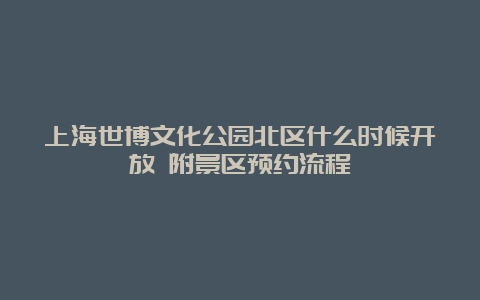 上海世博文化公园北区什么时候开放 附景区预约流程